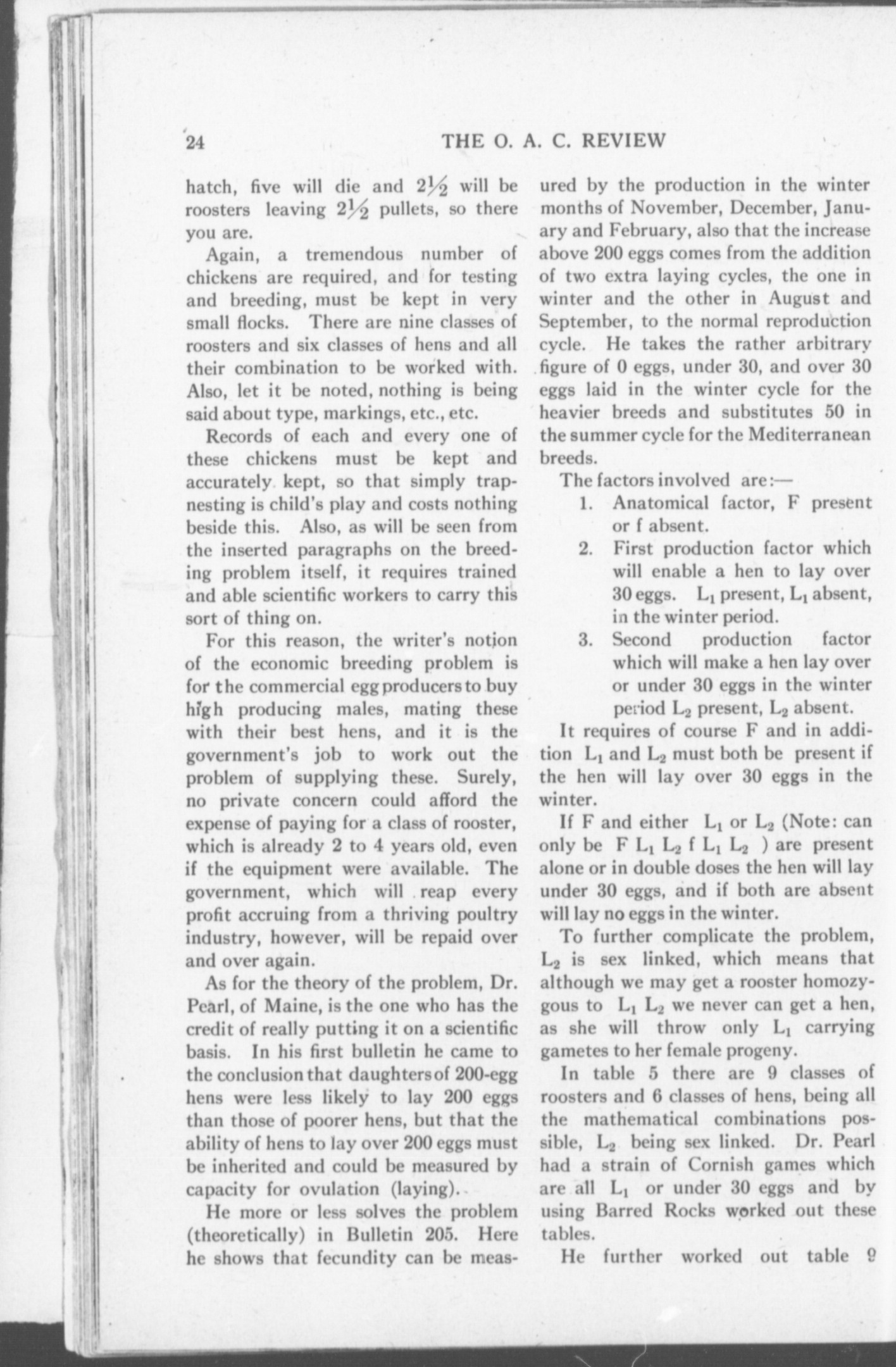 24 THE O. A. C. REVIEW

hatch, five will die and $2\frac{1}{2}$ will be roosters leaving $2\frac{1}{2}$ pullets, so there you are.

Again, a tremendous number of chickens are required, and for testing and breeding, must be kept in very small flocks. There are nine classes of roosters and six classes of hens and all their combination to be worked with. Also, let it be noted, nothing is being said about type, markings, etc., etc.

Records of each and every one of these chickens must be kept and accurately kept, so that simply trapnesting is child's play and costs nothing beside this. Also, as will be seen from the inserted paragraphs on the breeding problem itself, it requires trained and able scientific workers to carry this sort of thing on.

For this reason, the writer's notion of the economic breeding problem is for the commercial egg producers to buy high producing males, mating these with their best hens, and it is the government's job to work out the problem of supplying these. Surely, no private concern could afford the expense of paying for a class of rooster, which is already 2 to 4 years old, even if the equipment were available. The government, which will reap every profit accruing from a thriving poultry industry, however, will be repaid over and over again.

As for the theory of the problem, Dr. Pearl, of Maine, is the one who has the credit of really putting it on a scientific basis. In his first bulletin he came to the conclusion that daughters of 200-egg hens were less likely to lay 200 eggs than those of poorer hens, but that the ability of hens to lay over 200 eggs must be inherited and could be measured by capacity for ovulation (laying).

He more or less solves the problem (theoretically) in Bulletin 205. Here he shows that fecundity can be measured by the production in the winter months of November, December, January and February, also that the increase above 200 eggs comes from the addition of two extra laying cycles, the one in winter and the other in August and September, to the normal reproduction cycle. He takes the rather arbitrary figure of 0 eggs, under 30, and over 30 eggs laid in the winter cycle for the heavier breeds and substitutes 50 in the summer cycle for the Mediterranean breeds.

The factors involved are:—

1. Anatomical factor, F present or f absent.
2. First production factor which will enable a hen to lay over 30 eggs. $L_1$ present, $L_1$ absent, in the winter period.
3. Second production factor which will make a hen lay over or under 30 eggs in the winter period $L_2$ present, $L_2$ absent.

It requires of course F and in addition $L_1$ and $L_2$ must both be present if the hen will lay over 30 eggs in the winter.

If F and either $L_1$ or $L_2$ (Note: can only be F $L_1$ $L_2$ f $L_1$ $L_2$ ) are present alone or in double doses the hen will lay under 30 eggs, and if both are absent will lay no eggs in the winter.

To further complicate the problem, $L_2$ is sex linked, which means that although we may get a rooster homozygous to $L_1$ $L_2$ we never can get a hen, as she will throw only $L_1$ carrying gametes to her female progeny.

In table 5 there are 9 classes of roosters and 6 classes of hens, being all the mathematical combinations possible, $L_2$ being sex linked. Dr. Pearl had a strain of Cornish games which are all $L_1$ or under 30 eggs and by using Barred Rocks worked out these tables.

He further worked out table 9